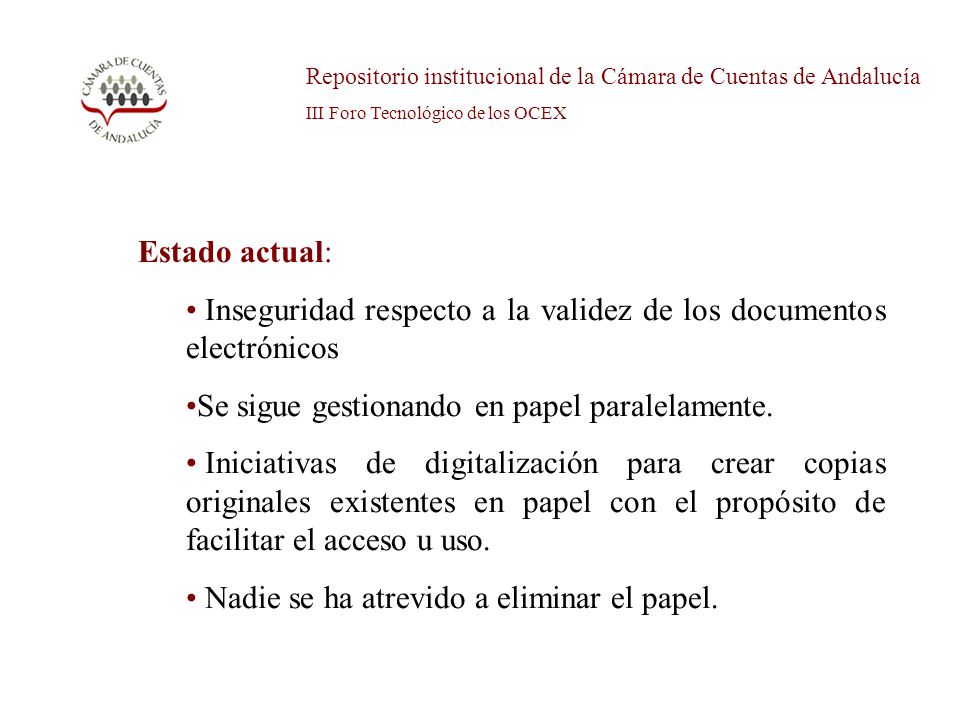 CÁMARA DE CUENTAS DE ANDALUCÍA

Repositorio institucional de la Cámara de Cuentas de Andalucía

III Foro Tecnológico de los OCEX

Estado actual:

• Inseguridad respecto a la validez de los documentos electrónicos

•Se sigue gestionando en papel paralelamente.

• Iniciativas de digitalización para crear copias originales existentes en papel con el propósito de facilitar el acceso u uso.

• Nadie se ha atrevido a eliminar el papel.